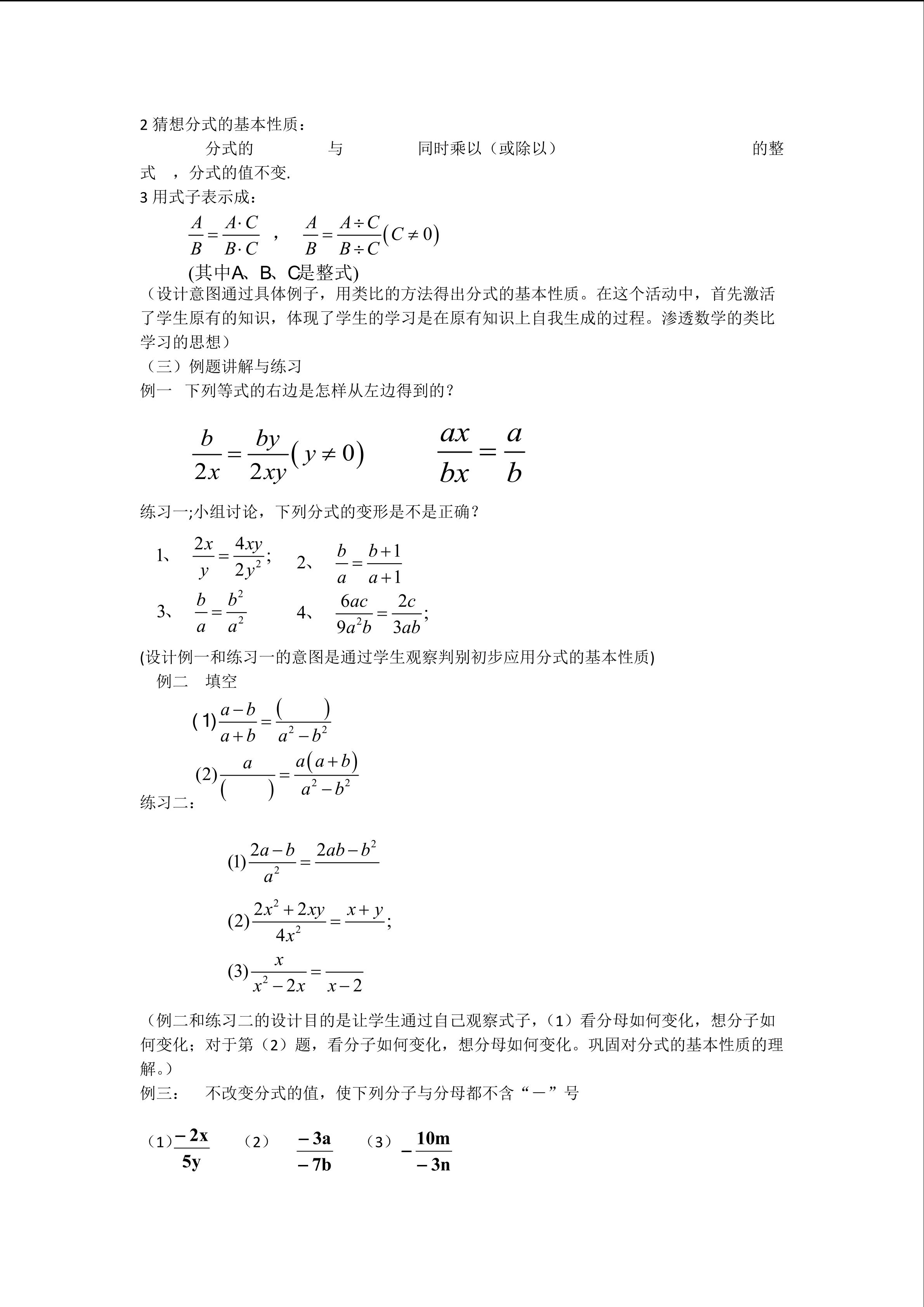 2 猜想分式的基本性质：

分式的 与 同时乘以（或除以） 的整式 ，分式的值不变.

3 用式子表示成：

$\frac{A}{B}=\frac{A\cdot C}{B\cdot C}$ ， $\frac{A}{B}=\frac{A\div C}{B\div C}(C\neq 0)$

(其中A、B、C是整式)

（设计意图通过具体例子，用类比的方法得出分式的基本性质。在这个活动中，首先激活了学生原有的知识，体现了学生的学习是在原有知识上自我生成的过程。渗透数学的类比学习的思想）

（三）例题讲解与练习

例一 下列等式的右边是怎样从左边得到的？

$\frac{b}{2x}=\frac{by}{2xy}(y\neq 0)$ $\frac{ax}{bx}=\frac{a}{b}$

练习一;小组讨论，下列分式的变形是不是正确？

1、 $\frac{2x}{y}=\frac{4xy}{2y^2}$; 2、 $\frac{b}{a}=\frac{b+1}{a+1}$

3、 $\frac{b}{a}=\frac{b^2}{a^2}$ 4、 $\frac{6ac}{9a^2b}=\frac{2c}{3ab}$;

(设计例一和练习一的意图是通过学生观察判别初步应用分式的基本性质)

例二 填空

(1) $\frac{a-b}{a+b}=\frac{(\quad)}{a^2-b^2}$

(2) $\frac{a}{(\quad)}=\frac{a(a+b)}{a^2-b^2}$

练习二：

(1) $\frac{2a-b}{a^2}=\frac{2ab-b^2}{\quad}$

(2) $\frac{2x^2+2xy}{4x^2}=\frac{x+y}{\quad}$;

(3) $\frac{x}{x^2-2x}=\frac{\quad}{x-2}$

（例二和练习二的设计目的是让学生通过自己观察式子，（1）看分母如何变化，想分子如何变化；对于第（2）题，看分子如何变化，想分母如何变化。巩固对分式的基本性质的理解。）

例三： 不改变分式的值，使下列分子与分母都不含“－”号

（1）$\frac{-2x}{5y}$ （2） $\frac{-3a}{-7b}$ （3） $-\frac{10m}{-3n}$